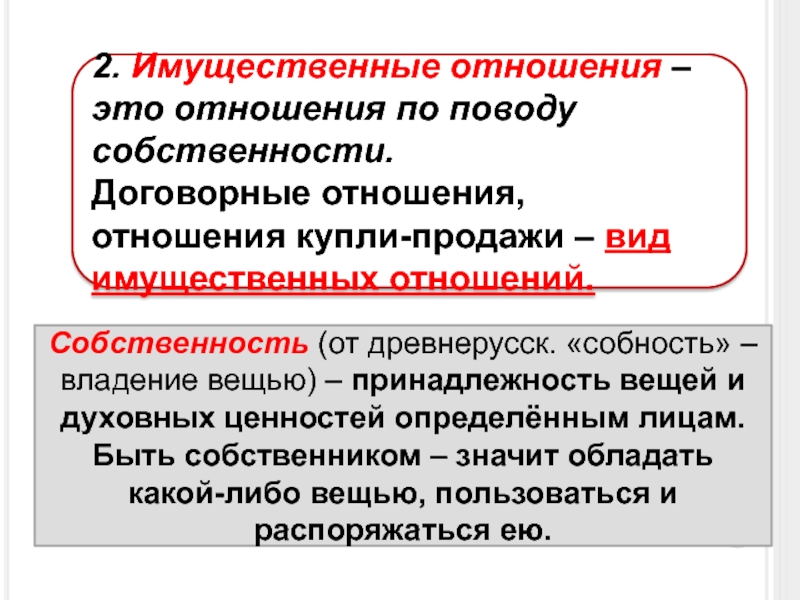 2. Имущественные отношения – это отношения по поводу собственности.
Договорные отношения, отношения купли-продажи – вид имущественных отношений.

Собственность (от древнерусск. «собность» – владение вещью) – принадлежность вещей и духовных ценностей определённым лицам. Быть собственником – значит обладать какой-либо вещью, пользоваться и распоряжаться ею.